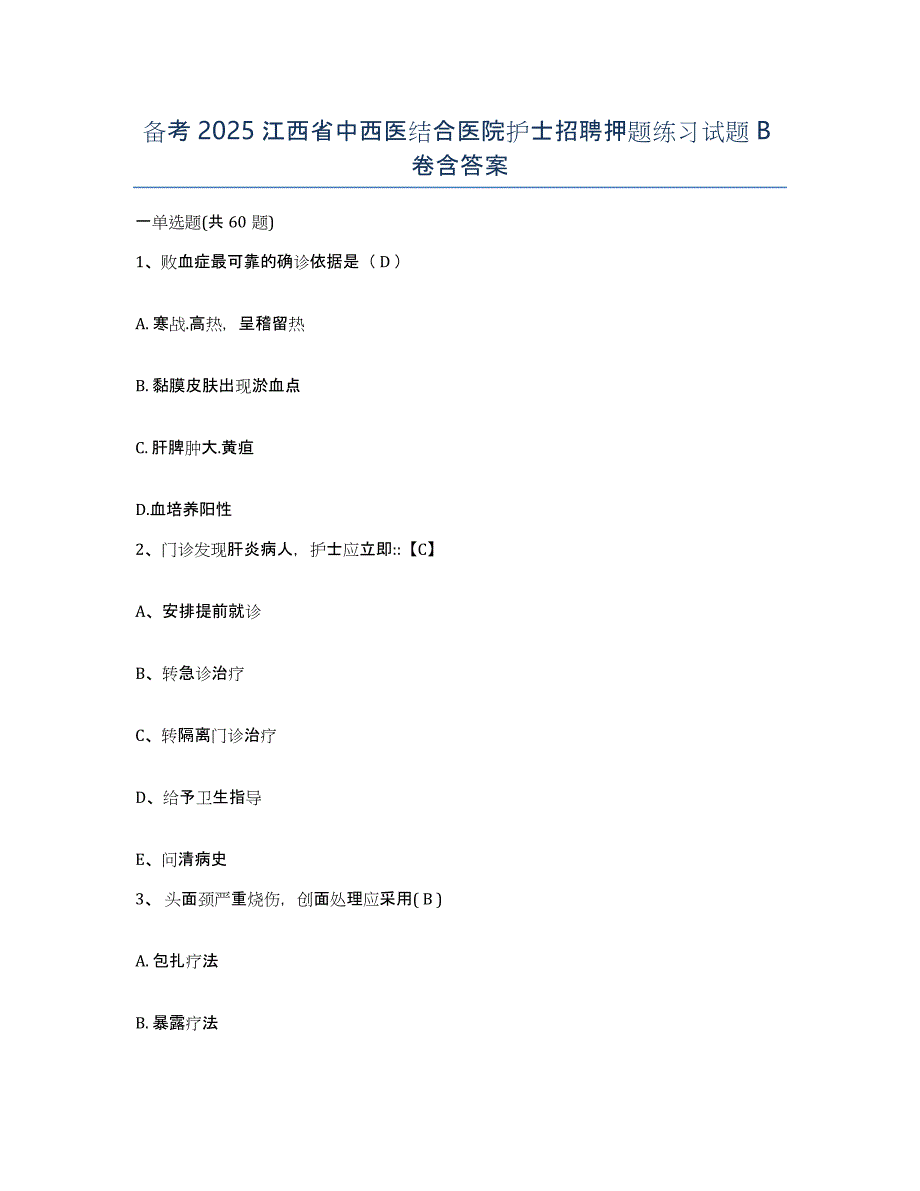 备考 2025 江西省中西医结合医院护士招聘押题练习试题 B 卷含答案

一单选题(共 60 题)

1、败血症最可靠的确诊依据是（ D ）

A. 寒战.高热，呈稽留热

B. 黏膜皮肤出现淤血点

C. 肝脾肿大.黄疸

D.血培养阳性

2、门诊发现肝炎病人，护士应立即::【C】

A、安排提前就诊

B、转急诊治疗

C、转隔离门诊治疗

D、给予卫生指导

E、问清病史

3、 头面颈严重烧伤，创面处理应采用( B )

A. 包扎疗法

B. 暴露疗法